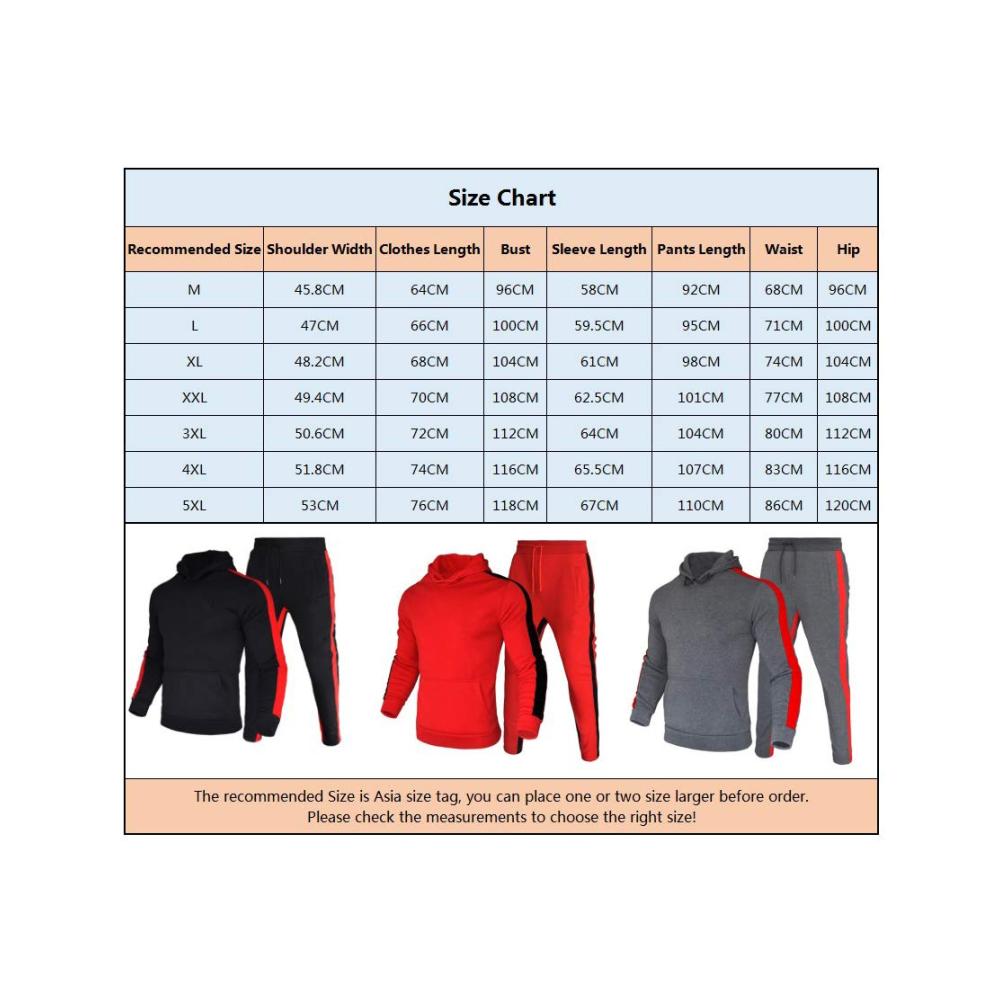 Size Chart

| Recommended Size | Shoulder Width | Clothes Length | Bust | Sleeve Length | Pants Length | Waist | Hip |
|---|---|---|---|---|---|---|---|
| M | 45.8CM | 64CM | 96CM | 58CM | 92CM | 68CM | 96CM |
| L | 47CM | 66CM | 100CM | 59.5CM | 95CM | 71CM | 100CM |
| XL | 48.2CM | 68CM | 104CM | 61CM | 98CM | 74CM | 104CM |
| XXL | 49.4CM | 70CM | 108CM | 62.5CM | 101CM | 77CM | 108CM |
| 3XL | 50.6CM | 72CM | 112CM | 64CM | 104CM | 80CM | 112CM |
| 4XL | 51.8CM | 74CM | 116CM | 65.5CM | 107CM | 83CM | 116CM |
| 5XL | 53CM | 76CM | 118CM | 67CM | 110CM | 86CM | 120CM |

The recommended Size is Asia size tag, you can place one or two size larger before order.
Please check the measurements to choose the right size!